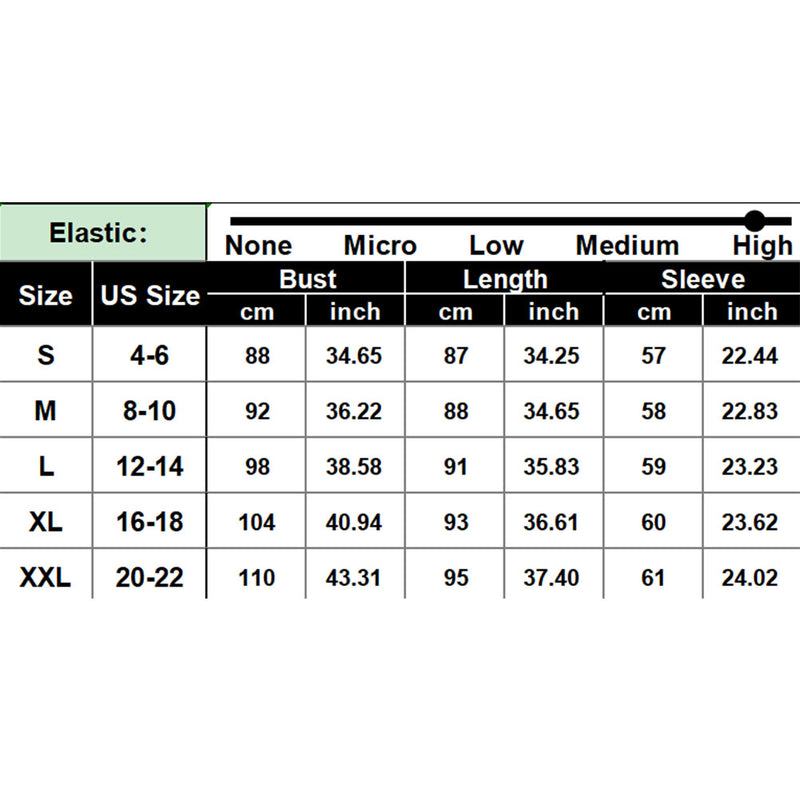 Elastic: None Micro Low Medium High

| Size | US Size | Bust cm | Bust inch | Length cm | Length inch | Sleeve cm | Sleeve inch |
|---|---|---|---|---|---|---|---|
| S | 4-6 | 88 | 34.65 | 87 | 34.25 | 57 | 22.44 |
| M | 8-10 | 92 | 36.22 | 88 | 34.65 | 58 | 22.83 |
| L | 12-14 | 98 | 38.58 | 91 | 35.83 | 59 | 23.23 |
| XL | 16-18 | 104 | 40.94 | 93 | 36.61 | 60 | 23.62 |
| XXL | 20-22 | 110 | 43.31 | 95 | 37.40 | 61 | 24.02 |